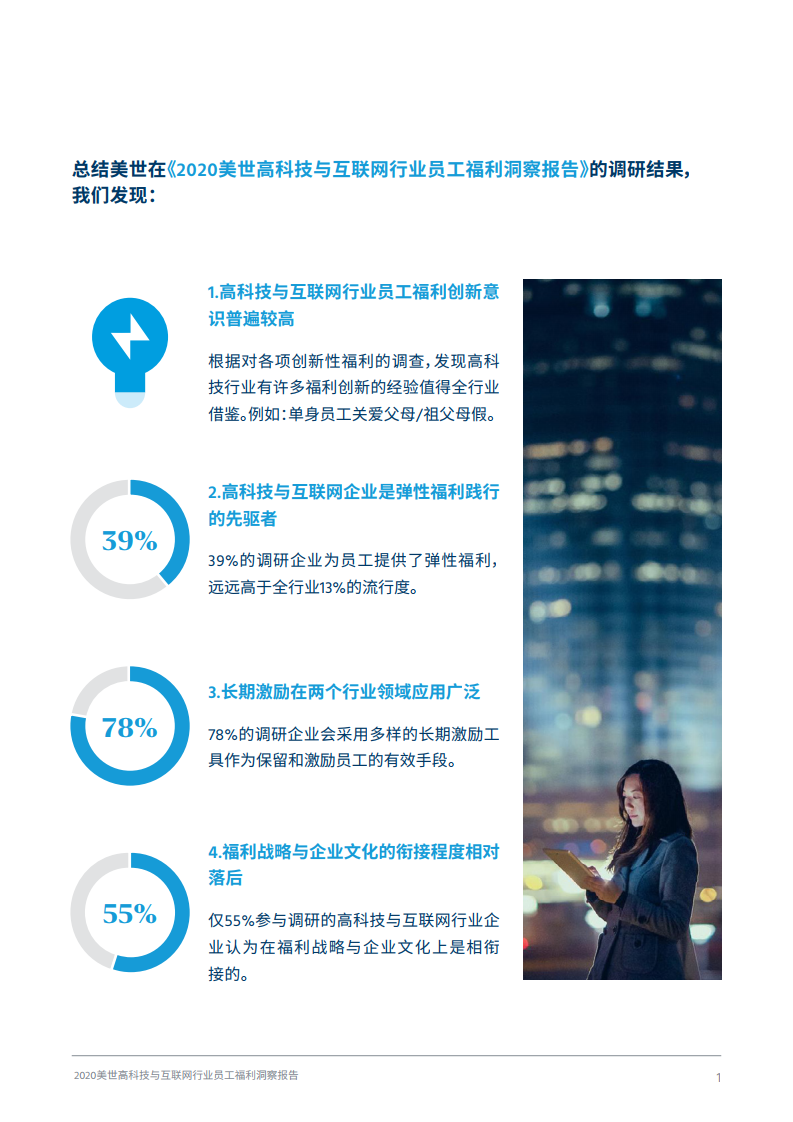 总结美世在《2020美世高科技与互联网行业员工福利洞察报告》的调研结果，我们发现：

1.高科技与互联网行业员工福利创新意识普遍较高

根据对各项创新性福利的调查，发现高科技行业有许多福利创新的经验值得全行业借鉴。例如：单身员工关爱父母/祖父母假。

39%

2.高科技与互联网企业是弹性福利践行的先驱者

39%的调研企业为员工提供了弹性福利，远远高于全行业13%的流行度。

78%

3.长期激励在两个行业领域应用广泛

78%的调研企业会采用多样的长期激励工具作为保留和激励员工的有效手段。

55%

4.福利战略与企业文化的衔接程度相对落后

仅55%参与调研的高科技与互联网行业企业认为在福利战略与企业文化上是相衔接的。

2020美世高科技与互联网行业员工福利洞察报告

1